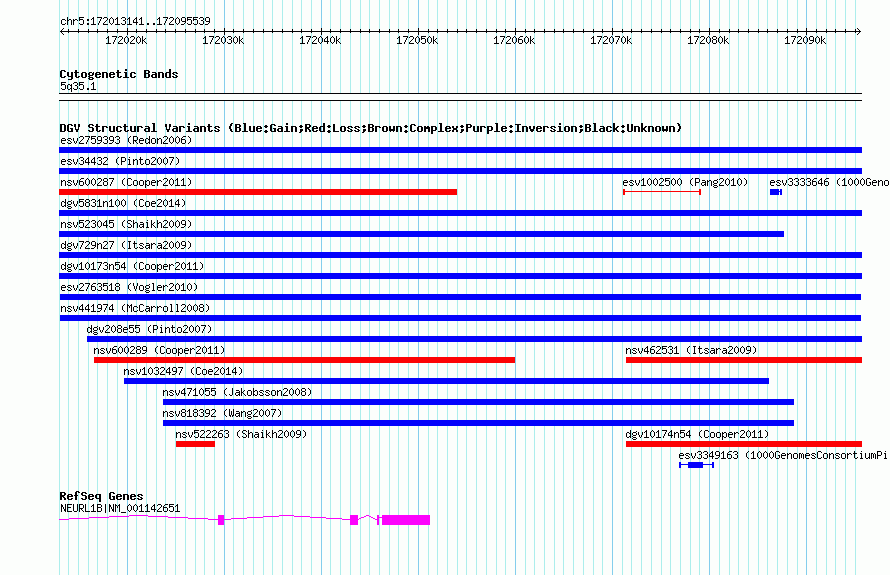 chr5:172013141..172095539

172020k 172030k 172040k 172050k 172060k 172070k 172080k 172090k

Cytogenetic Bands
5q35.1

DGV Structural Variants (Blue:Gain;Red:Loss;Brown:Complex;Purple:Inversion;Black:Unknown)
esv2759393 (Redon2006)
esv34432 (Pinto2007)
nsv600287 (Cooper2011)
esv1002500 (Pang2010)
esv3333646 (1000Geno
dgv5831n100 (Coe2014)
nsv523045 (Shaikh2009)
dgv729n27 (Itsara2009)
dgv10173n54 (Cooper2011)
esv2763518 (Vogler2010)
nsv441974 (McCarroll2008)
dgv208e55 (Pinto2007)
nsv600289 (Cooper2011)
nsv462531 (Itsara2009)
nsv1032497 (Coe2014)
nsv471055 (Jakobsson2008)
nsv818392 (Wang2007)
nsv522263 (Shaikh2009)
dgv10174n54 (Cooper2011)
esv3349163 (1000GenomesConsortiumPi

RefSeq Genes
NEURL1B|NM_001142651